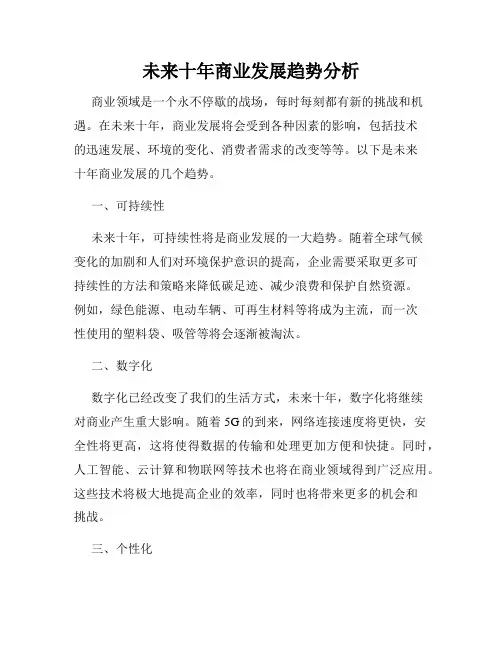 未来十年商业发展趋势分析

商业领域是一个永不停歇的战场，每时每刻都有新的挑战和机遇。在未来十年，商业发展将会受到各种因素的影响，包括技术的迅速发展、环境的变化、消费者需求的改变等等。以下是未来十年商业发展的几个趋势。

一、可持续性

未来十年，可持续性将是商业发展的一大趋势。随着全球气候变化的加剧和人们对环境保护意识的提高，企业需要采取更多可持续性的方法和策略来降低碳足迹、减少浪费和保护自然资源。例如，绿色能源、电动车辆、可再生材料等将成为主流，而一次性使用的塑料袋、吸管等将会逐渐被淘汰。

二、数字化

数字化已经改变了我们的生活方式，未来十年，数字化将继续对商业产生重大影响。随着5G的到来，网络连接速度将更快，安全性将更高，这将使得数据的传输和处理更加方便和快捷。同时，人工智能、云计算和物联网等技术也将在商业领域得到广泛应用。这些技术将极大地提高企业的效率，同时也将带来更多的机会和挑战。

三、个性化